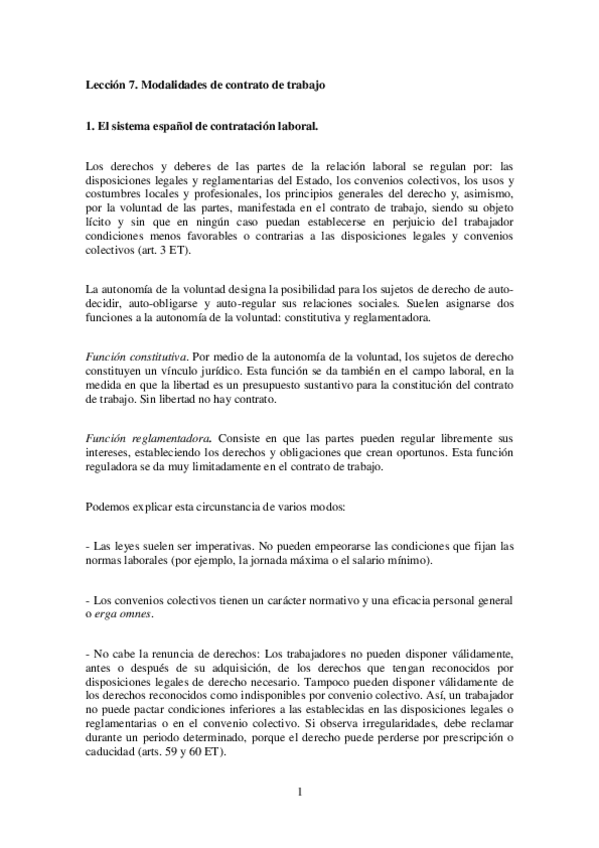 Lección 7. Modalidades de contrato de trabajo

1. El sistema español de contratación laboral.

Los derechos y deberes de las partes de la relación laboral se regulan por: las disposiciones legales y reglamentarias del Estado, los convenios colectivos, los usos y costumbres locales y profesionales, los principios generales del derecho y, asimismo, por la voluntad de las partes, manifestada en el contrato de trabajo, siendo su objeto lícito y sin que en ningún caso puedan establecerse en perjuicio del trabajador condiciones menos favorables o contrarias a las disposiciones legales y convenios colectivos (art. 3 ET).

La autonomía de la voluntad designa la posibilidad para los sujetos de derecho de auto-decidir, auto-obligarse y auto-regular sus relaciones sociales. Suelen asignarse dos funciones a la autonomía de la voluntad: constitutiva y reglamentadora.

Función constitutiva. Por medio de la autonomía de la voluntad, los sujetos de derecho constituyen un vínculo jurídico. Esta función se da también en el campo laboral, en la medida en que la libertad es un presupuesto sustantivo para la constitución del contrato de trabajo. Sin libertad no hay contrato.

Función reglamentadora. Consiste en que las partes pueden regular libremente sus intereses, estableciendo los derechos y obligaciones que crean oportunos. Esta función reguladora se da muy limitadamente en el contrato de trabajo.

Podemos explicar esta circunstancia de varios modos:

- Las leyes suelen ser imperativas. No pueden empeorarse las condiciones que fijan las normas laborales (por ejemplo, la jornada máxima o el salario mínimo).

- Los convenios colectivos tienen un carácter normativo y una eficacia personal general o erga omnes.

- No cabe la renuncia de derechos: Los trabajadores no pueden disponer válidamente, antes o después de su adquisición, de los derechos que tengan reconocidos por disposiciones legales de derecho necesario. Tampoco pueden disponer válidamente de los derechos reconocidos como indisponibles por convenio colectivo. Así, un trabajador no puede pactar condiciones inferiores a las establecidas en las disposiciones legales o reglamentarias o en el convenio colectivo. Si observa irregularidades, debe reclamar durante un periodo determinado, porque el derecho puede perderse por prescripción o caducidad (arts. 59 y 60 ET).

1